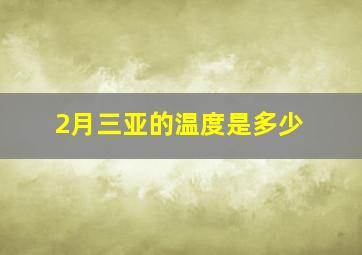 2月三亚的温度是多少